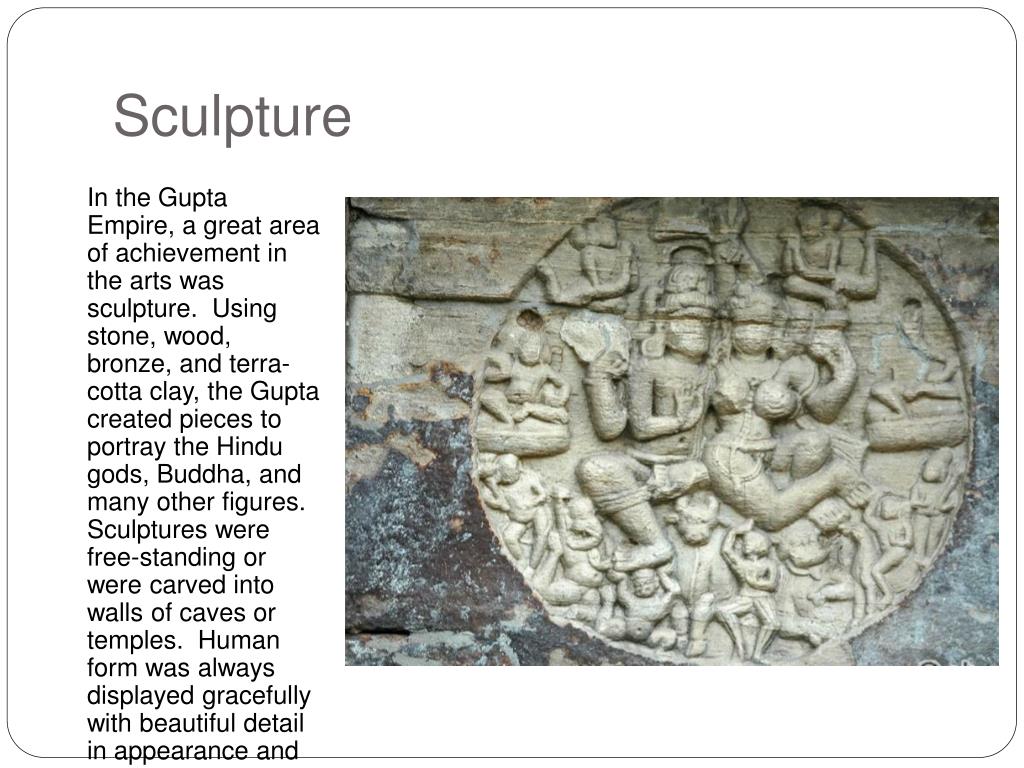 Sculpture

In the Gupta Empire, a great area of achievement in the arts was sculpture. Using stone, wood, bronze, and terra-cotta clay, the Gupta created pieces to portray the Hindu gods, Buddha, and many other figures. Sculptures were free-standing or were carved into walls of caves or temples. Human form was always displayed gracefully with beautiful detail in appearance and